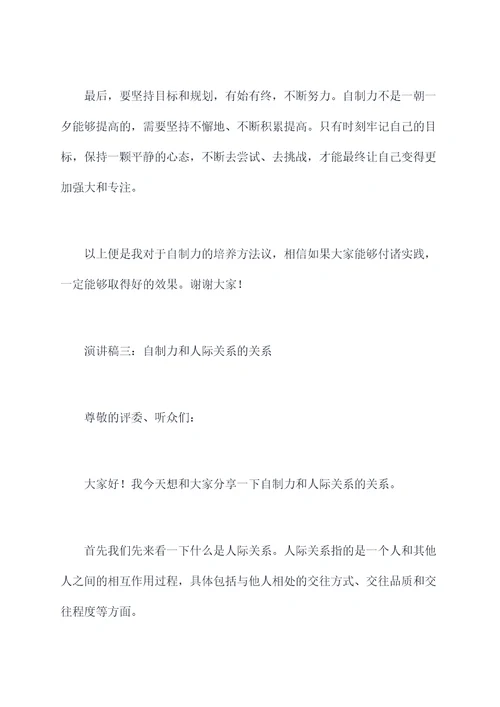 最后，要坚持目标和规划，有始有终，不断努力。自制力不是一朝一夕能够提高的，需要坚持不懈地、不断积累提高。只有时刻牢记自己的目标，保持一颗平静的心态，不断去尝试、去挑战，才能最终让自己变得更加强大和专注。

以上便是我对于自制力的培养方法议，相信如果大家能够付诸实践，一定能够取得好的效果。谢谢大家！

演讲稿三：自制力和人际关系的关系

尊敬的评委、听众们：

大家好！我今天想和大家分享一下自制力和人际关系的关系。

首先我们先来看一下什么是人际关系。人际关系指的是一个人和其他人之间的相互作用过程，具体包括与他人相处的交往方式、交往品质和交往程度等方面。